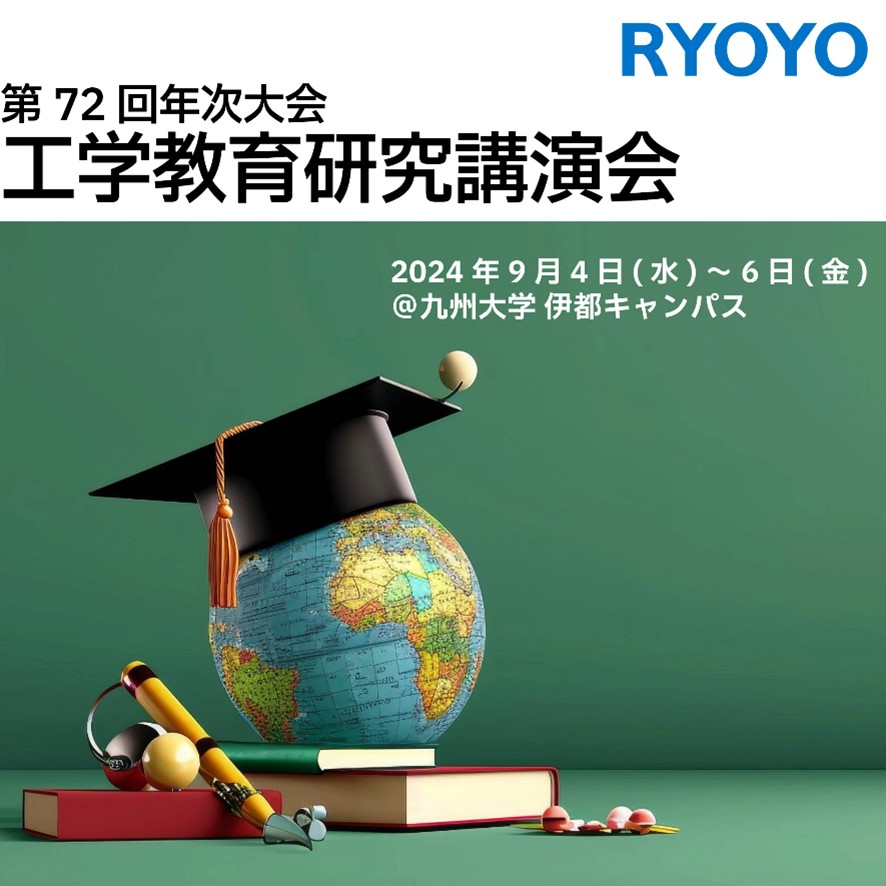 RYOYO

第 72 回年次大会
工学教育研究講演会

2024 年 9 月 4 日 ( 水 ) ～ 6 日 ( 金 )
@九州大学 伊都キャンパス